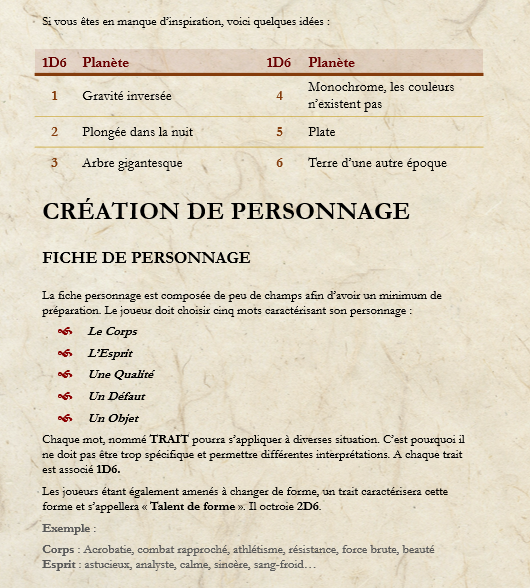 Si vous êtes en manque d'inspiration, voici quelques idées :

| 1D6 | Planète | 1D6 | Planète |
|---|---|---|---|
| 1 | Gravité inversée | 4 | Monochrome, les couleurs n'existent pas |
| 2 | Plongée dans la nuit | 5 | Plate |
| 3 | Arbre gigantesque | 6 | Terre d'une autre époque |

CRÉATION DE PERSONNAGE

FICHE DE PERSONNAGE

La fiche personnage est composée de peu de champs afin d'avoir un minimum de préparation. Le joueur doit choisir cinq mots caractérisant son personnage :

Le Corps
L'Esprit
Une Qualité
Un Défaut
Un Objet

Chaque mot, nommé TRAIT pourra s'appliquer à diverses situation. C'est pourquoi il ne doit pas être trop spécifique et permettre différentes interprétations. A chaque trait est associé 1D6.

Les joueurs étant également amenés à changer de forme, un trait caractérisera cette forme et s'appellera « Talent de forme ». Il octroie 2D6.

Exemple :

Corps : Acrobatie, combat rapproché, athlétisme, résistance, force brute, beauté
Esprit : astucieux, analyste, calme, sincère, sang-froid…